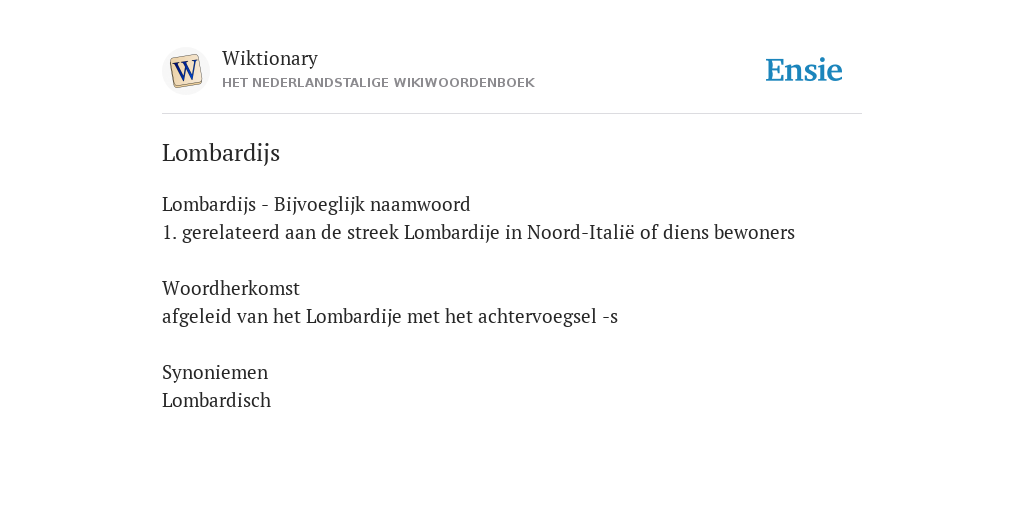 W

Wiktionary
HET NEDERLANDSTALIGE WIKIWOORDENBOEK

Ensie

Lombardijs

Lombardijs - Bijvoeglijk naamwoord
1. gerelateerd aan de streek Lombardije in Noord-Italië of diens bewoners

Woordherkomst
afgeleid van het Lombardije met het achtervoegsel -s

Synoniemen
Lombardisch